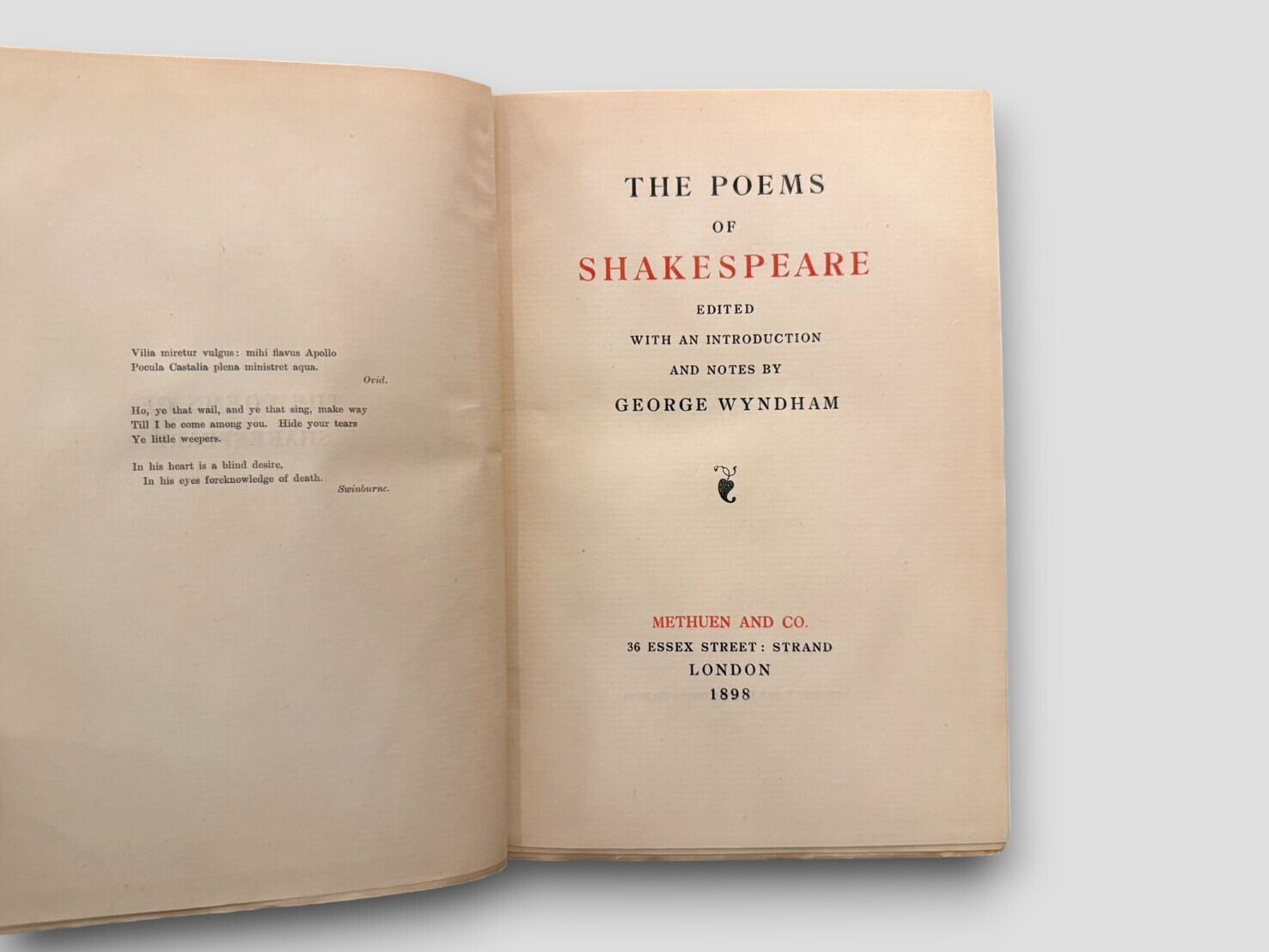 Vilia miretur vulgus: mihi flavus Apollo
Pocula Castalia plena ministret aqua.

Ovid.

Ho, ye that wail, and ye that sing, make way
Till I be come among you. Hide your tears
Ye little weepers.

In his heart is a blind desire,
In his eyes foreknowledge of death.

Swinburne.

THE POEMS
OF
SHAKESPEARE
EDITED
WITH AN INTRODUCTION
AND NOTES BY
GEORGE WYNDHAM

METHUEN AND CO.
36 ESSEX STREET: STRAND
LONDON
1898